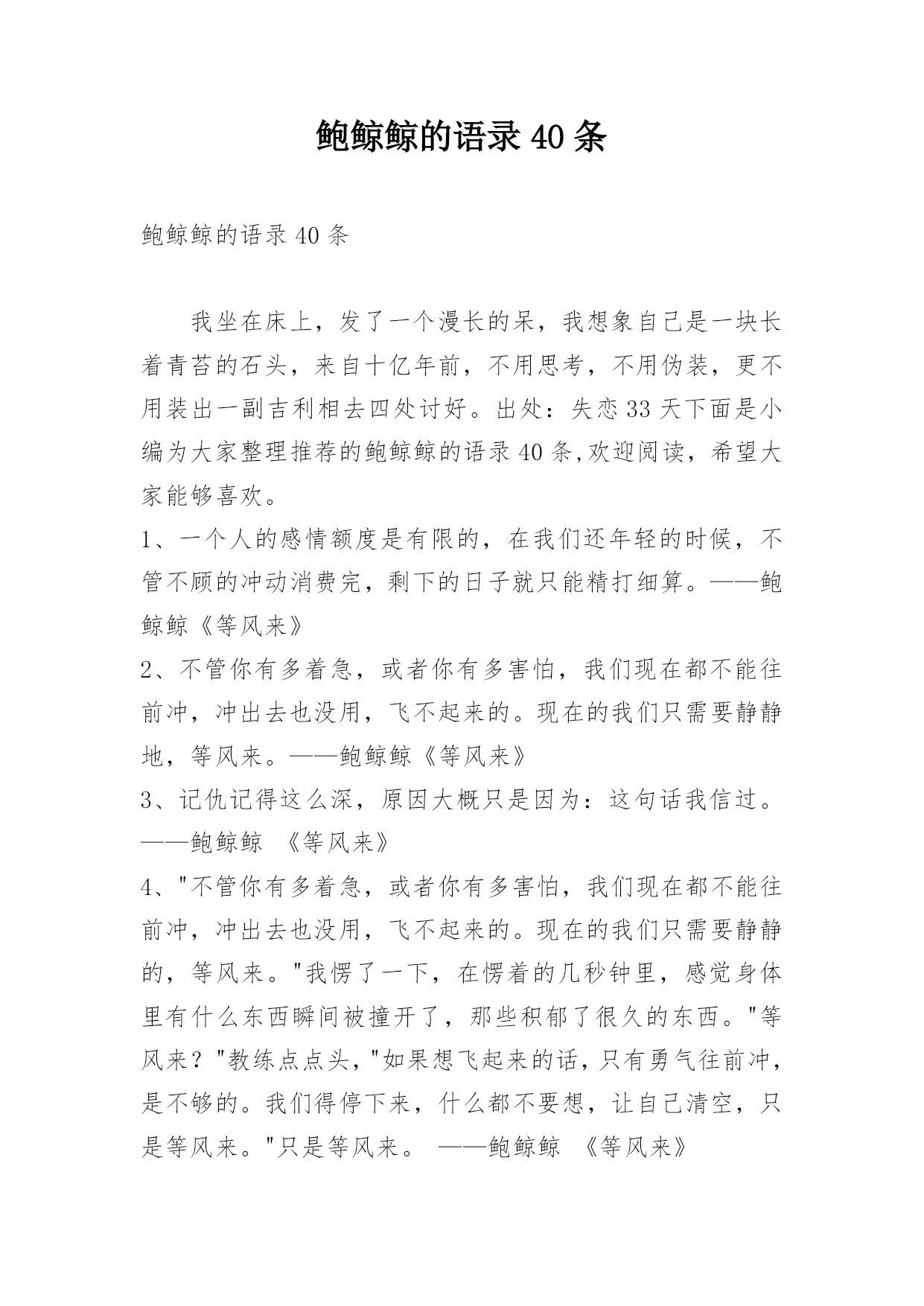 鲍鲸鲸的语录 40 条

鲍鲸鲸的语录 40 条

我坐在床上，发了一个漫长的呆，我想象自己是一块长着青苔的石头，来自十亿年前，不用思考，不用伪装，更不用装出一副吉利相去四处讨好。出处：失恋 33 天下面是小编为大家整理推荐的鲍鲸鲸的语录 40 条,欢迎阅读，希望大家能够喜欢。

1、一个人的感情额度是有限的，在我们还年轻的时候，不管不顾的冲动消费完，剩下的日子就只能精打细算。——鲍鲸鲸《等风来》

2、不管你有多着急，或者你有多害怕，我们现在都不能往前冲，冲出去也没用，飞不起来的。现在的我们只需要静静地，等风来。——鲍鲸鲸《等风来》

3、记仇记得这么深，原因大概只是因为：这句话我信过。——鲍鲸鲸 《等风来》

4、"不管你有多着急，或者你有多害怕，我们现在都不能往前冲，冲出去也没用，飞不起来的。现在的我们只需要静静的，等风来。"我愣了一下，在愣着的几秒钟里，感觉身体里有什么东西瞬间被撞开了，那些积郁了很久的东西。"等风来？"教练点点头，"如果想飞起来的话，只有勇气往前冲，是不够的。我们得停下来，什么都不要想，让自己清空，只是等风来。"只是等风来。 ——鲍鲸鲸 《等风来》